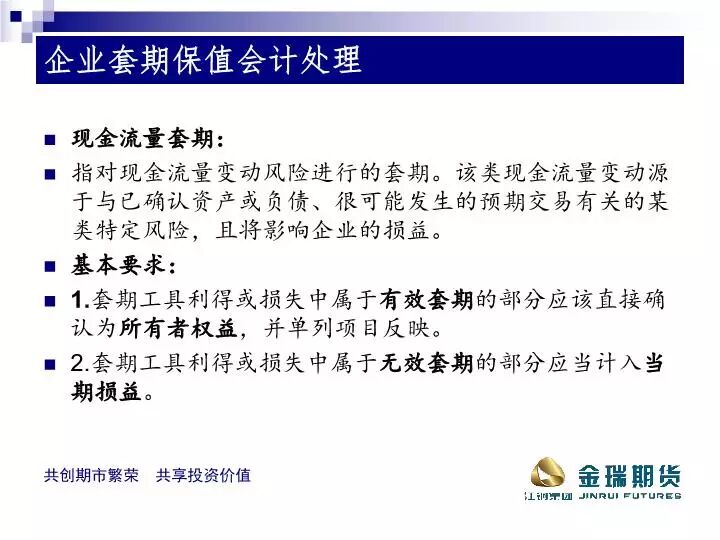 企业套期保值会计处理

现金流量套期：

指对现金流量变动风险进行的套期。该类现金流量变动源于与已确认资产或负债、很可能发生的预期交易有关的某类特定风险，且将影响企业的损益。

基本要求：

1.套期工具利得或损失中属于有效套期的部分应该直接确认为所有者权益，并单列项目反映。

2.套期工具利得或损失中属于无效套期的部分应当计入当期损益。

共创期市繁荣　共享投资价值

金瑞期货
江铜集团 JINRUI FUTURES